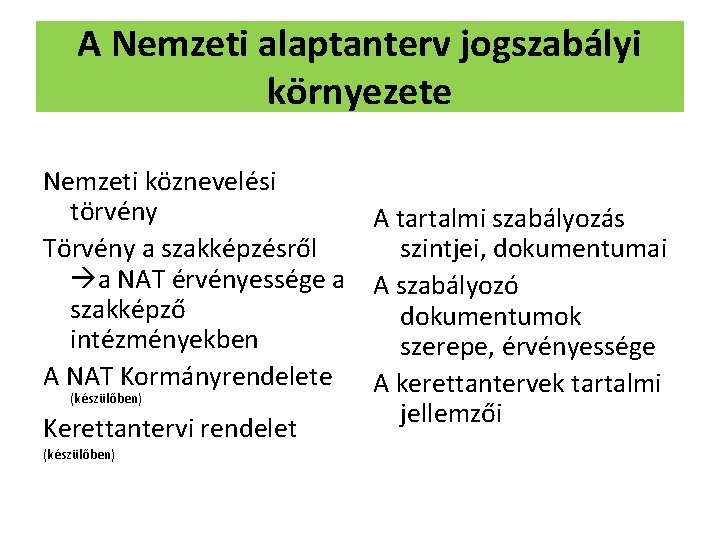 A Nemzeti alaptanterv jogszabályi környezete

Nemzeti köznevelési törvény

Törvény a szakképzésről →a NAT érvényessége a szakképző intézményekben

A NAT Kormányrendelete (készülőben)

Kerettantervi rendelet (készülőben)

A tartalmi szabályozás szintjei, dokumentumai

A szabályozó dokumentumok szerepe, érvényessége

A kerettantervek tartalmi jellemzői